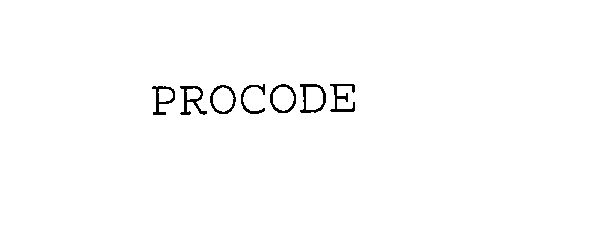 PROCODE